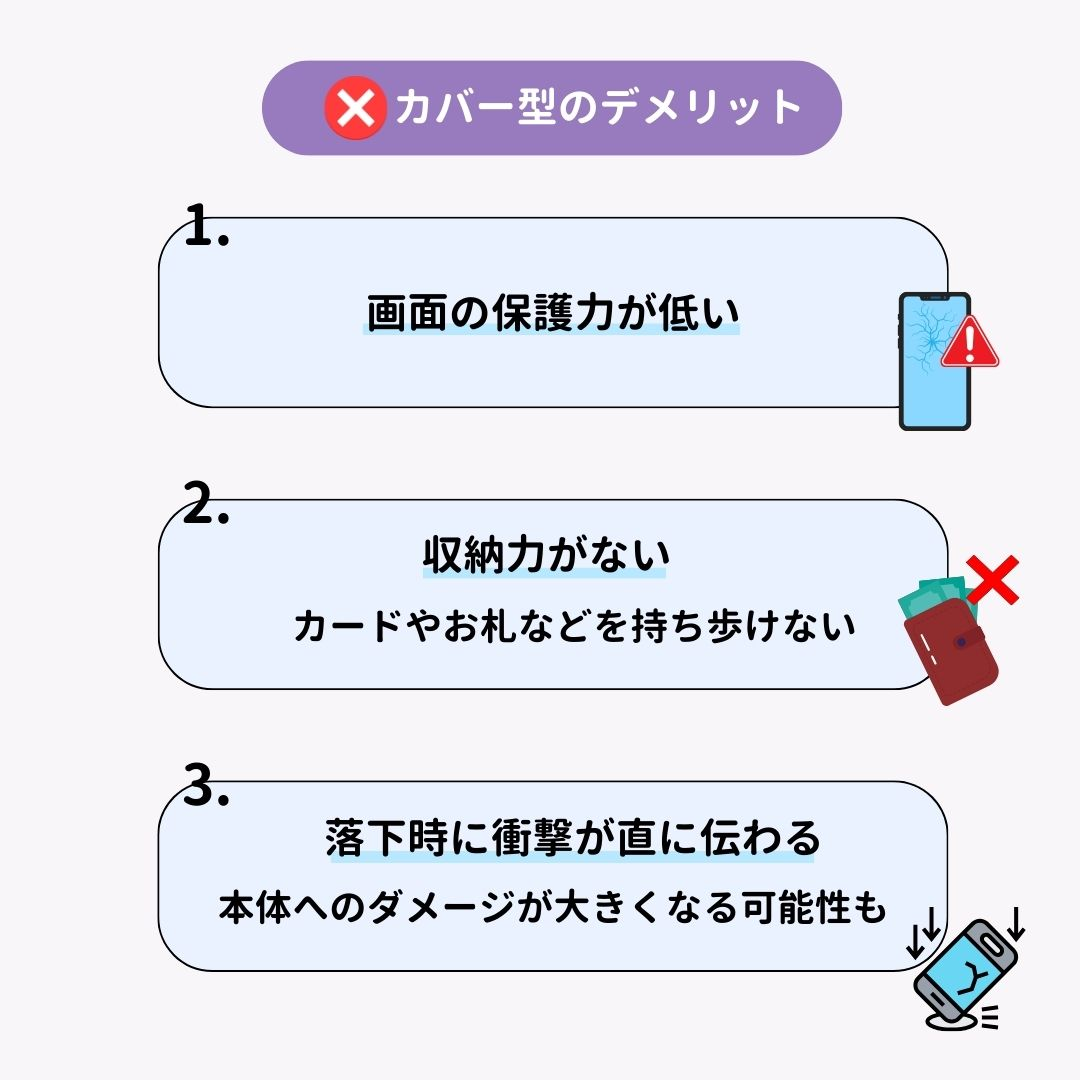 カバー型のデメリット

1.

画面の保護力が低い

2.

収納力がない

カードやお札などを持ち歩けない

3.

落下時に衝撃が直に伝わる

本体へのダメージが大きくなる可能性も